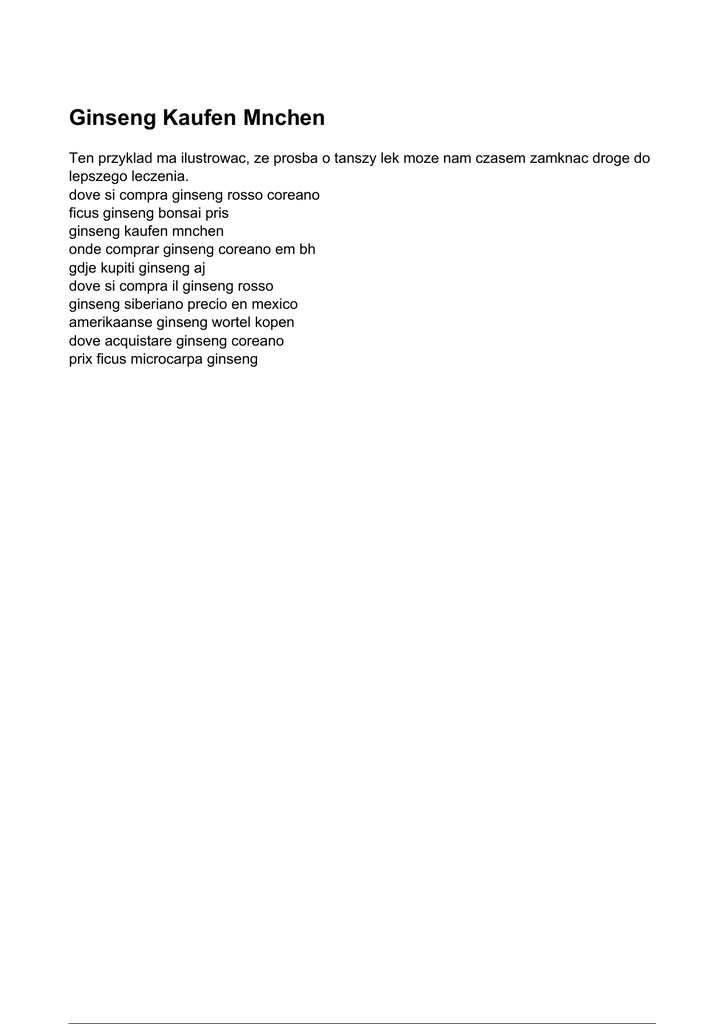 Ginseng Kaufen Mnchen

Ten przyklad ma ilustrowac, ze prosba o tanszy lek moze nam czasem zamknac droge do lepszego leczenia.
dove si compra ginseng rosso coreano
ficus ginseng bonsai pris
ginseng kaufen mnchen
onde comprar ginseng coreano em bh
gdje kupiti ginseng aj
dove si compra il ginseng rosso
ginseng siberiano precio en mexico
amerikaanse ginseng wortel kopen
dove acquistare ginseng coreano
prix ficus microcarpa ginseng